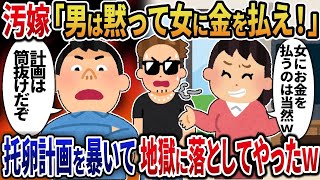 汚嫁「男は黙って女に金を払え！」

計画は筒抜けだぞ

女にお金を払うのは当然w

托卵計画を暴いて地獄に落としてやったw